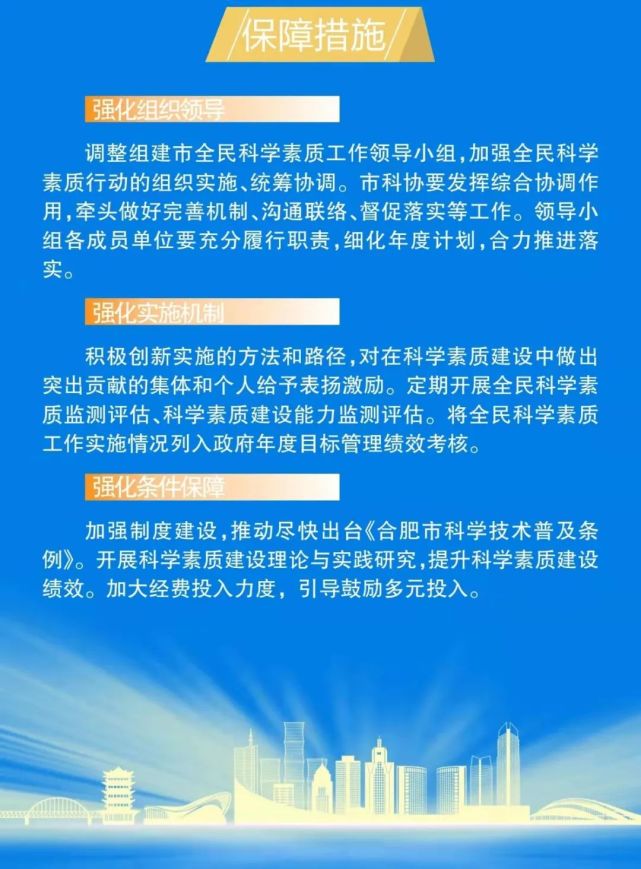 保障措施

强化组织领导

调整组建市全民科学素质工作领导小组，加强全民科学素质行动的组织实施、统筹协调。市科协要发挥综合协调作用，牵头做好完善机制、沟通联络、督促落实等工作。领导小组各成员单位要充分履行职责，细化年度计划，合力推进落实。

强化实施机制

积极创新实施的方法和路径，对在科学素质建设中做出突出贡献的集体和个人给予表扬激励。定期开展全民科学素质监测评估、科学素质建设能力监测评估。将全民科学素质工作实施情况列入政府年度目标管理绩效考核。

强化条件保障

加强制度建设，推动尽快出台《合肥市科学技术普及条例》。开展科学素质建设理论与实践研究，提升科学素质建设绩效。加大经费投入力度，引导鼓励多元投入。